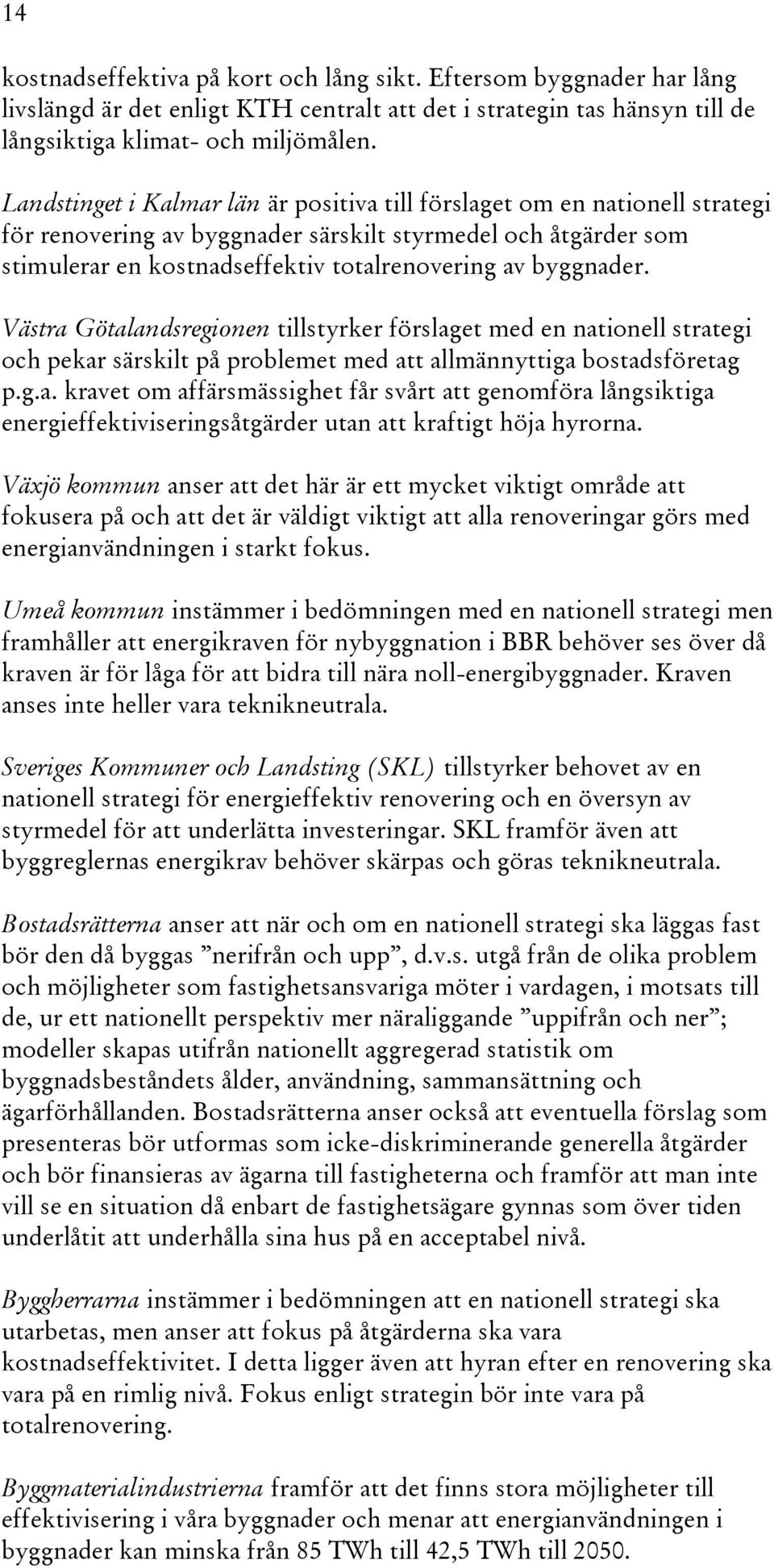 14

kostnadseffektiva på kort och lång sikt. Eftersom byggnader har lång livslängd är det enligt KTH centralt att det i strategin tas hänsyn till de långsiktiga klimat- och miljömålen.

Landstinget i Kalmar län är positiva till förslaget om en nationell strategi för renovering av byggnader särskilt styrmedel och åtgärder som stimulerar en kostnadseffektiv totalrenovering av byggnader.

Västra Götalandsregionen tillstyrker förslaget med en nationell strategi och pekar särskilt på problemet med att allmännyttiga bostadsföretag p.g.a. kravet om affärsmässighet får svårt att genomföra långsiktiga energieffektiviseringsåtgärder utan att kraftigt höja hyrorna.

Växjö kommun anser att det här är ett mycket viktigt område att fokusera på och att det är väldigt viktigt att alla renoveringar görs med energianvändningen i starkt fokus.

Umeå kommun instämmer i bedömningen med en nationell strategi men framhåller att energikraven för nybyggnation i BBR behöver ses över då kraven är för låga för att bidra till nära noll-energibyggnader. Kraven anses inte heller vara teknikneutrala.

Sveriges Kommuner och Landsting (SKL) tillstyrker behovet av en nationell strategi för energieffektiv renovering och en översyn av styrmedel för att underlätta investeringar. SKL framför även att byggreglernas energikrav behöver skärpas och göras teknikneutrala.

Bostadsrätterna anser att när och om en nationell strategi ska läggas fast bör den då byggas ”nerifrån och upp”, d.v.s. utgå från de olika problem och möjligheter som fastighetsansvariga möter i vardagen, i motsats till de, ur ett nationellt perspektiv mer näraliggande ”uppifrån och ner”; modeller skapas utifrån nationellt aggregerad statistik om byggnadsbeståndets ålder, användning, sammansättning och ägarförhållanden. Bostadsrätterna anser också att eventuella förslag som presenteras bör utformas som icke-diskriminerande generella åtgärder och bör finansieras av ägarna till fastigheterna och framför att man inte vill se en situation då enbart de fastighetsägare gynnas som över tiden underlåtit att underhålla sina hus på en acceptabel nivå.

Byggherrarna instämmer i bedömningen att en nationell strategi ska utarbetas, men anser att fokus på åtgärderna ska vara kostnadseffektivitet. I detta ligger även att hyran efter en renovering ska vara på en rimlig nivå. Fokus enligt strategin bör inte vara på totalrenovering.

Byggmaterialindustrierna framför att det finns stora möjligheter till effektivisering i våra byggnader och menar att energianvändningen i byggnader kan minska från 85 TWh till 42,5 TWh till 2050.